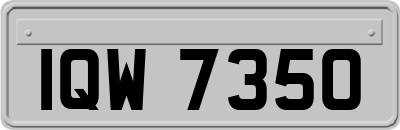 IQW 7350